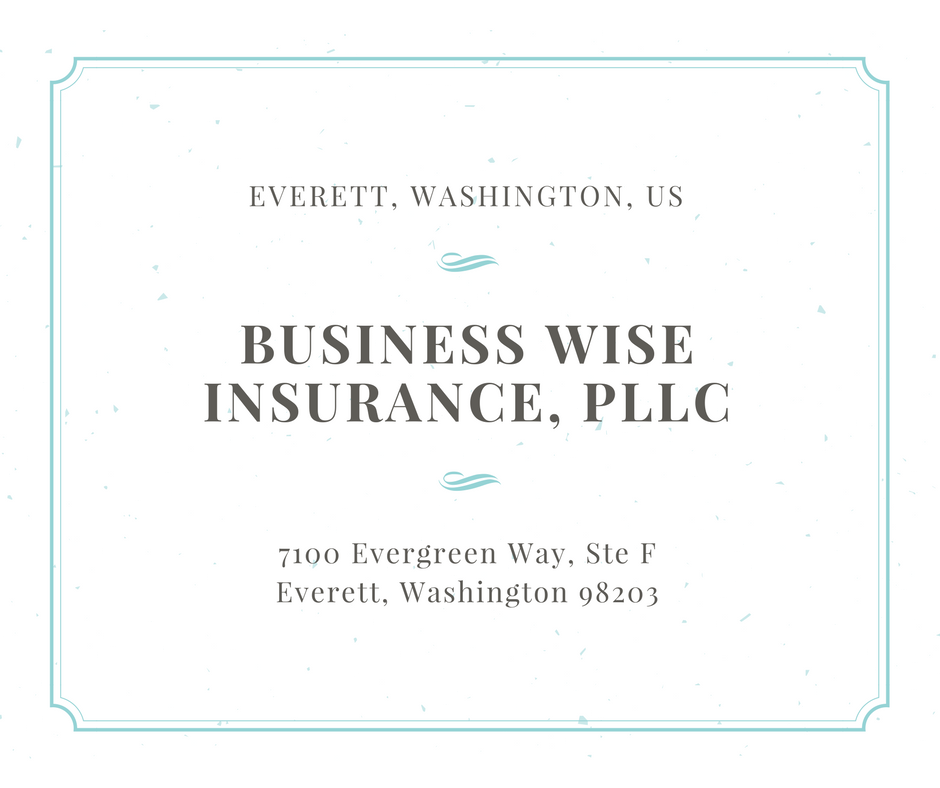 EVERETT, WASHINGTON, US

BUSINESS WISE INSURANCE, PLLC

7100 Evergreen Way, Ste F
Everett, Washington 98203